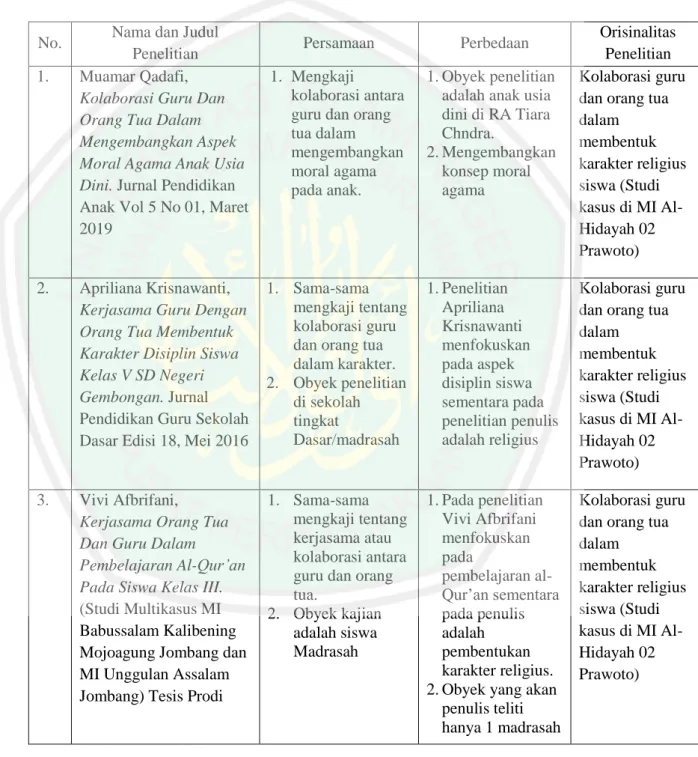 | No. | Nama dan Judul Penelitian | Persamaan | Perbedaan | Orisinalitas Penelitian |
|---|---|---|---|---|
| 1. | Muamar Qadafi, Kolaborasi Guru Dan Orang Tua Dalam Mengembangkan Aspek Moral Agama Anak Usia Dini. Jurnal Pendidikan Anak Vol 5 No 01, Maret 2019 | 1. Mengkaji kolaborasi antara guru dan orang tua dalam mengembangkan moral agama pada anak. | 1. Obyek penelitian adalah anak usia dini di RA Tiara Chndra. 2. Mengembangkan konsep moral agama | Kolaborasi guru dan orang tua dalam membentuk karakter religius siswa (Studi kasus di MI Al-Hidayah 02 Prawoto) |
| 2. | Apriliana Krisnawanti, Kerjasama Guru Dengan Orang Tua Membentuk Karakter Disiplin Siswa Kelas V SD Negeri Gembongan. Jurnal Pendidikan Guru Sekolah Dasar Edisi 18, Mei 2016 | 1. Sama-sama mengkaji tentang kolaborasi guru dan orang tua dalam karakter. 2. Obyek penelitian di sekolah tingkat Dasar/madrasah | 1. Penelitian Apriliana Krisnawanti menfokuskan pada aspek disiplin siswa sementara pada penelitian penulis adalah religius | Kolaborasi guru dan orang tua dalam membentuk karakter religius siswa (Studi kasus di MI Al-Hidayah 02 Prawoto) |
| 3. | Vivi Afbrifani, Kerjasama Orang Tua Dan Guru Dalam Pembelajaran Al-Qur'an Pada Siswa Kelas III. (Studi Multikasus MI Babussalam Kalibening Mojoagung Jombang dan MI Unggulan Assalam Jombang) Tesis Prodi | 1. Sama-sama mengkaji tentang kerjasama atau kolaborasi antara guru dan orang tua. 2. Obyek kajian adalah siswa Madrasah | 1. Pada penelitian Vivi Afbrifani menfokuskan pada pembelajaran al-Qur'an sementara pada penulis adalah pembentukan karakter religius. 2. Obyek yang akan penulis teliti hanya 1 madrasah | Kolaborasi guru dan orang tua dalam membentuk karakter religius siswa (Studi kasus di MI Al-Hidayah 02 Prawoto) |